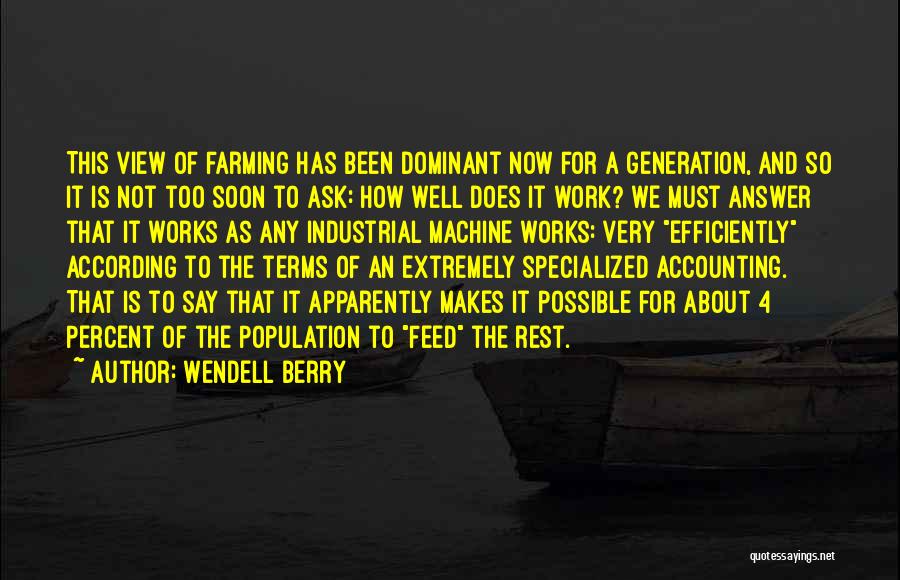 THIS VIEW OF FARMING HAS BEEN DOMINANT NOW FOR A GENERATION, AND SO IT IS NOT TOO SOON TO ASK: HOW WELL DOES IT WORK? WE MUST ANSWER THAT IT WORKS AS ANY INDUSTRIAL MACHINE WORKS: VERY "EFFICIENTLY" ACCORDING TO THE TERMS OF AN EXTREMELY SPECIALIZED ACCOUNTING. THAT IS TO SAY THAT IT APPARENTLY MAKES IT POSSIBLE FOR ABOUT 4 PERCENT OF THE POPULATION TO "FEED" THE REST.

~ AUTHOR: WENDELL BERRY

quotessayings.net